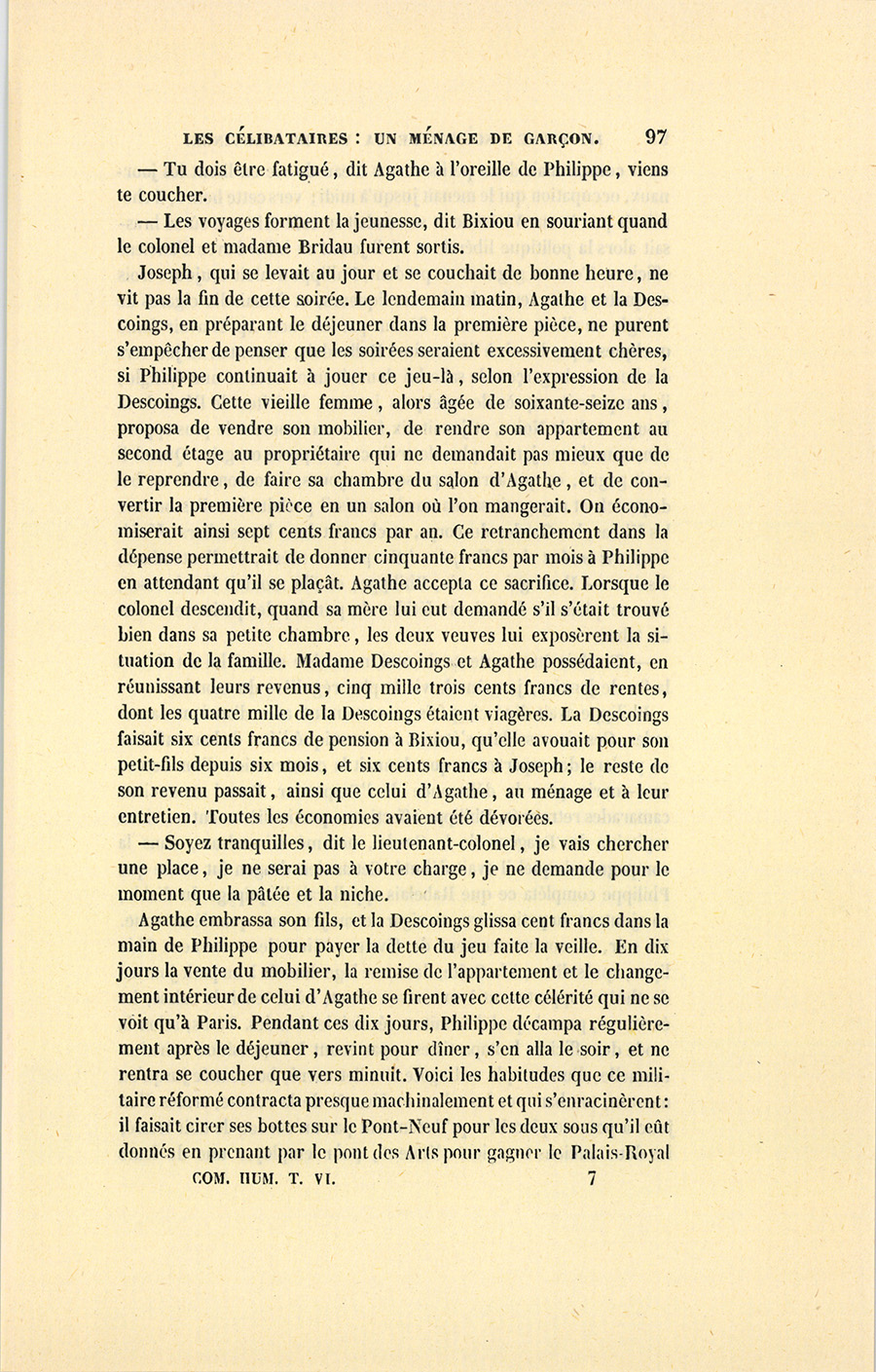 LES CÉLIBATAIRES : UN MÉNAGE DE GARÇON. 97

— Tu dois être fatigué, dit Agathe à l'oreille de Philippe, viens te coucher.

— Les voyages forment la jeunesse, dit Bixiou en souriant quand le colonel et madame Bridau furent sortis.

Joseph, qui se levait au jour et se couchait de bonne heure, ne vit pas la fin de cette soirée. Le lendemain matin, Agathe et la Descoings, en préparant le déjeuner dans la première pièce, ne purent s'empêcher de penser que les soirées seraient excessivement chères, si Philippe continuait à jouer ce jeu-là, selon l'expression de la Descoings. Cette vieille femme, alors âgée de soixante-seize ans, proposa de vendre son mobilier, de rendre son appartement au second étage au propriétaire qui ne demandait pas mieux que de le reprendre, de faire sa chambre du salon d'Agathe, et de convertir la première pièce en un salon où l'on mangerait. On économiserait ainsi sept cents francs par an. Ce retranchement dans la dépense permettrait de donner cinquante francs par mois à Philippe en attendant qu'il se plaçât. Agathe accepta ce sacrifice. Lorsque le colonel descendit, quand sa mère lui eut demandé s'il s'était trouvé bien dans sa petite chambre, les deux veuves lui exposèrent la situation de la famille. Madame Descoings et Agathe possédaient, en réunissant leurs revenus, cinq mille trois cents francs de rentes, dont les quatre mille de la Descoings étaient viagères. La Descoings faisait six cents francs de pension à Bixiou, qu'elle avouait pour son petit-fils depuis six mois, et six cents francs à Joseph; le reste de son revenu passait, ainsi que celui d'Agathe, au ménage et à leur entretien. Toutes les économies avaient été dévorées.

— Soyez tranquilles, dit le lieutenant-colonel, je vais chercher une place, je ne serai pas à votre charge, je ne demande pour le moment que la pâtée et la niche.

Agathe embrassa son fils, et la Descoings glissa cent francs dans la main de Philippe pour payer la dette du jeu faite la veille. En dix jours la vente du mobilier, la remise de l'appartement et le changement intérieur de celui d'Agathe se firent avec cette célérité qui ne se voit qu'à Paris. Pendant ces dix jours, Philippe décampa régulièrement après le déjeuner, revint pour dîner, s'en alla le soir, et ne rentra se coucher que vers minuit. Voici les habitudes que ce militaire réformé contracta presque machinalement et qui s'enracinèrent: il faisait cirer ses bottes sur le Pont-Neuf pour les deux sous qu'il eût donnés en prenant par le pont des Arts pour gagner le Palais-Royal

COM. HUM. T. VI. 7